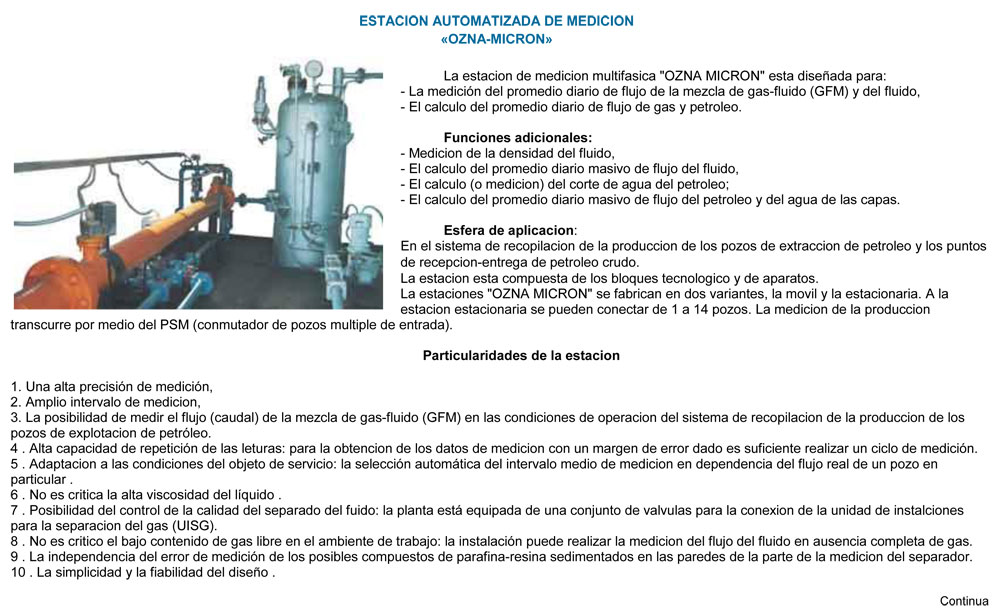 ESTACION AUTOMATIZADA DE MEDICION
«OZNA-MICRON»

La estacion de medicion multifasica "OZNA MICRON" esta diseñada para:
- La medición del promedio diario de flujo de la mezcla de gas-fluido (GFM) y del fluido,
- El calculo del promedio diario de flujo de gas y petroleo.

Funciones adicionales:
- Medicion de la densidad del fluido,
- El calculo del promedio diario masivo de flujo del fluido,
- El calculo (o medicion) del corte de agua del petroleo;
- El calculo del promedio diario masivo de flujo del petroleo y del agua de las capas.

Esfera de aplicacion:
En el sistema de recopilacion de la produccion de los pozos de extraccion de petroleo y los puntos de recepcion-entrega de petroleo crudo.
La estacion esta compuesta de los bloques tecnologico y de aparatos.
La estaciones "OZNA MICRON" se fabrican en dos variantes, la movil y la estacionaria. A la estacion estacionaria se pueden conectar de 1 a 14 pozos. La medicion de la produccion transcurre por medio del PSM (conmutador de pozos multiple de entrada).

Particularidades de la estacion

1. Una alta precisión de medición,
2. Amplio intervalo de medicion,
3. La posibilidad de medir el flujo (caudal) de la mezcla de gas-fluido (GFM) en las condiciones de operacion del sistema de recopilacion de la produccion de los pozos de explotacion de petróleo.
4 . Alta capacidad de repetición de las leturas: para la obtencion de los datos de medicion con un margen de error dado es suficiente realizar un ciclo de medición.
5 . Adaptacion a las condiciones del objeto de servicio: la selección automática del intervalo medio de medicion en dependencia del flujo real de un pozo en particular .
6 . No es critica la alta viscosidad del líquido .
7 . Posibilidad del control de la calidad del separado del fuido: la planta está equipada de una conjunto de valvulas para la conexion de la unidad de instalciones para la separacion del gas (UISG).
8 . No es critico el bajo contenido de gas libre en el ambiente de trabajo: la instalación puede realizar la medicion del flujo del fluido en ausencia completa de gas.
9 . La independencia del error de medición de los posibles compuestos de parafina-resina sedimentados en las paredes de la parte de la medicion del separador.
10 . La simplicidad y la fiabilidad del diseño .

Continua